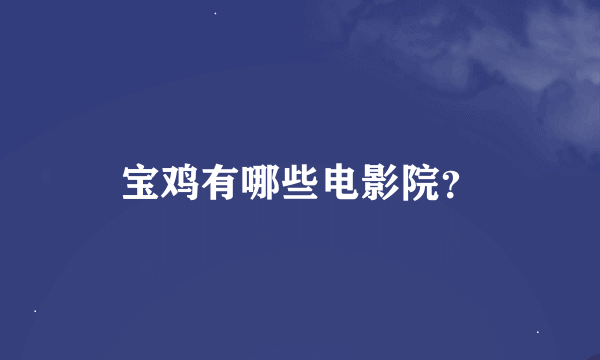 宝鸡有哪些电影院?